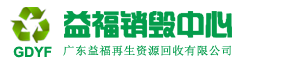 GDYF
益福销毁中心
广东益福再生资源回收有限公司